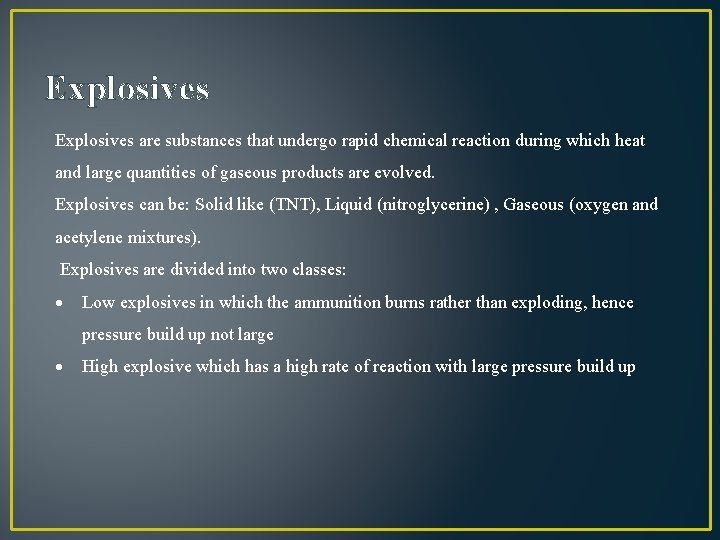 Explosives

Explosives are substances that undergo rapid chemical reaction during which heat and large quantities of gaseous products are evolved.

Explosives can be: Solid like (TNT), Liquid (nitroglycerine) , Gaseous (oxygen and acetylene mixtures).

Explosives are divided into two classes:

• Low explosives in which the ammunition burns rather than exploding, hence pressure build up not large
• High explosive which has a high rate of reaction with large pressure build up